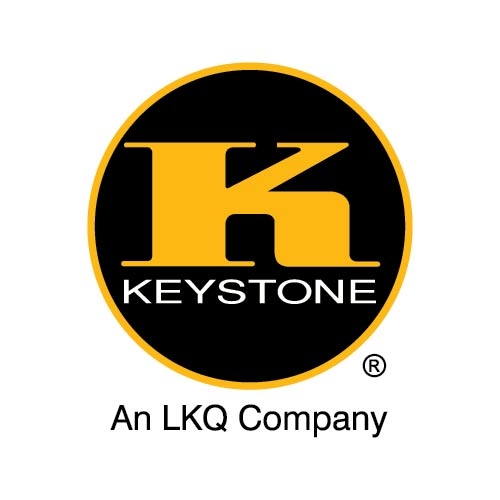 K
KEYSTONE
®
An LKQ Company